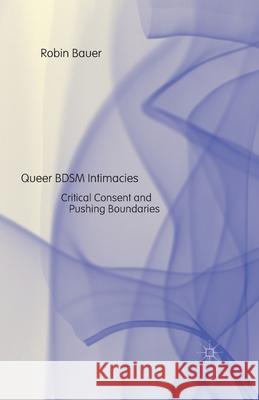 Robin Bauer

Queer BDSM Intimacies

Critical Consent and Pushing Boundaries

Kraina Książek